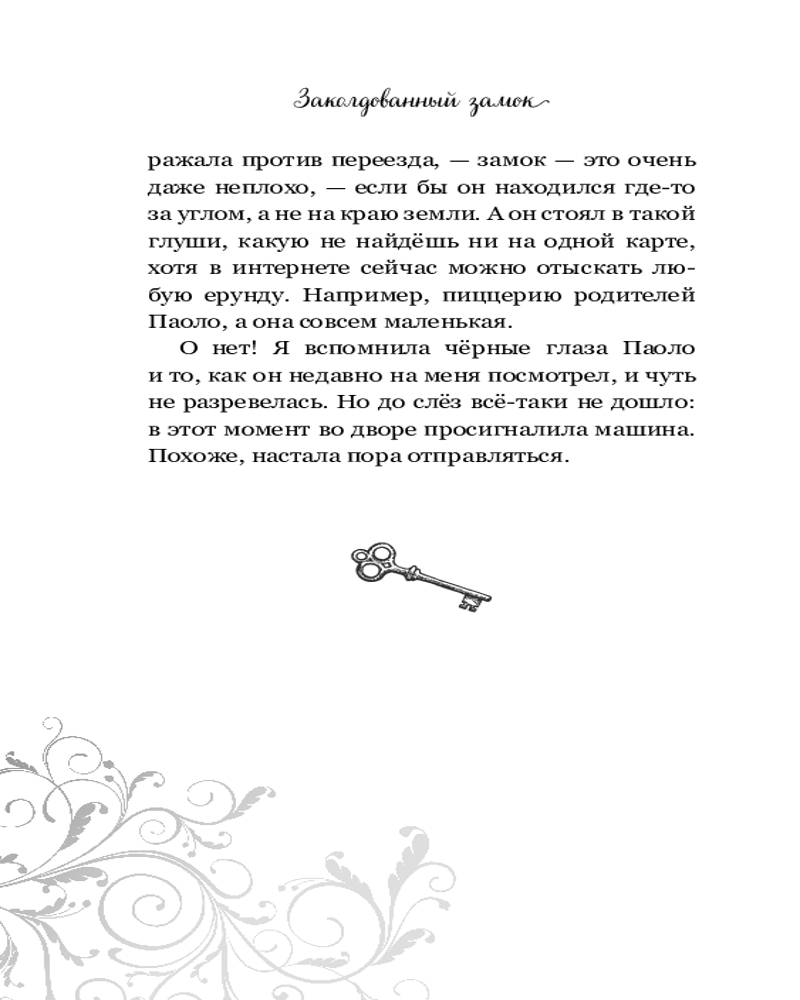 Заколдованный замок

ражала против переезда, — замок — это очень даже неплохо, — если бы он находился где-то за углом, а не на краю земли. А он стоял в такой глуши, какую не найдёшь ни на одной карте, хотя в интернете сейчас можно отыскать любую ерунду. Например, пиццерию родителей Паоло, а она совсем маленькая.

О нет! Я вспомнила чёрные глаза Паоло и то, как он недавно на меня посмотрел, и чуть не разревелась. Но до слёз всё-таки не дошло: в этот момент во дворе просигналила машина. Похоже, настала пора отправляться.